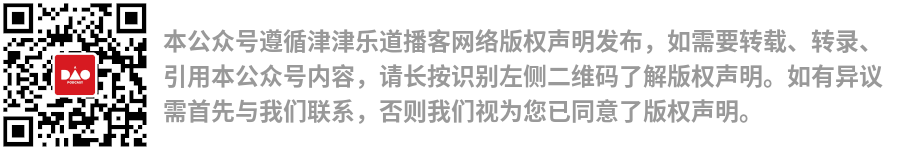 DAO PODCAST

本公众号遵循津津乐道播客网络版权声明发布，如需要转载、转录、引用本公众号内容，请长按识别左侧二维码了解版权声明。如有异议需首先与我们联系，否则我们视为您已同意了版权声明。